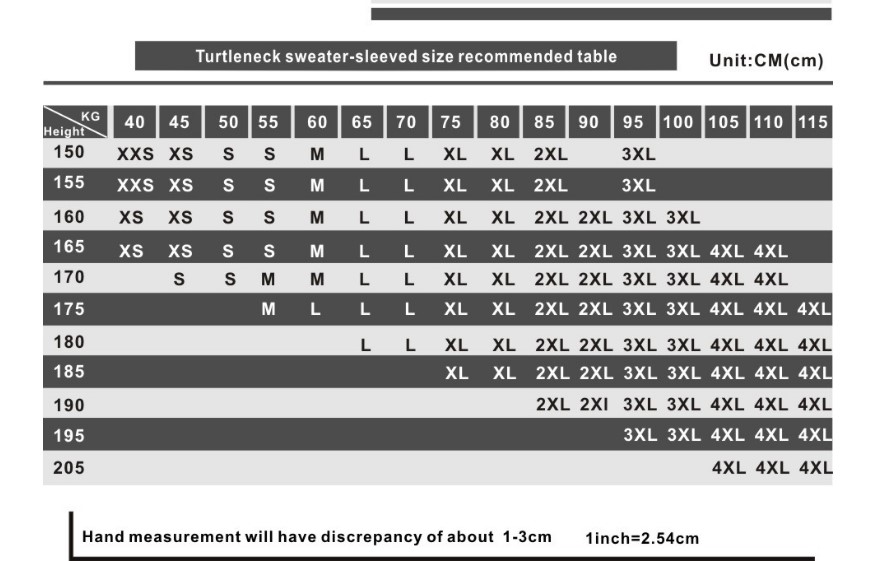 Turtleneck sweater-sleeved size recommended table

Unit:CM(cm)

| Height \ KG | 40 | 45 | 50 | 55 | 60 | 65 | 70 | 75 | 80 | 85 | 90 | 95 | 100 | 105 | 110 | 115 |
|---|---|---|---|---|---|---|---|---|---|---|---|---|---|---|---|---|
| 150 | XXS | XS | S | S | M | L | L | XL | XL | 2XL | | 3XL | | | | |
| 155 | XXS | XS | S | S | M | L | L | XL | XL | 2XL | | 3XL | | | | |
| 160 | XS | XS | S | S | M | L | L | XL | XL | 2XL | 2XL | 3XL | 3XL | | | |
| 165 | XS | XS | S | S | M | L | L | XL | XL | 2XL | 2XL | 3XL | 3XL | 4XL | 4XL | |
| 170 | | S | S | M | M | L | L | XL | XL | 2XL | 2XL | 3XL | 3XL | 4XL | 4XL | |
| 175 | | | | M | L | L | L | XL | XL | 2XL | 2XL | 3XL | 3XL | 4XL | 4XL | 4XL |
| 180 | | | | | | L | L | XL | XL | 2XL | 2XL | 3XL | 3XL | 4XL | 4XL | 4XL |
| 185 | | | | | | | | XL | XL | 2XL | 2XL | 3XL | 3XL | 4XL | 4XL | 4XL |
| 190 | | | | | | | | | | 2XL | 2XI | 3XL | 3XL | 4XL | 4XL | 4XL |
| 195 | | | | | | | | | | | | 3XL | 3XL | 4XL | 4XL | 4XL |
| 205 | | | | | | | | | | | | | | 4XL | 4XL | 4XL |

Hand measurement will have discrepancy of about 1-3cm 1inch=2.54cm